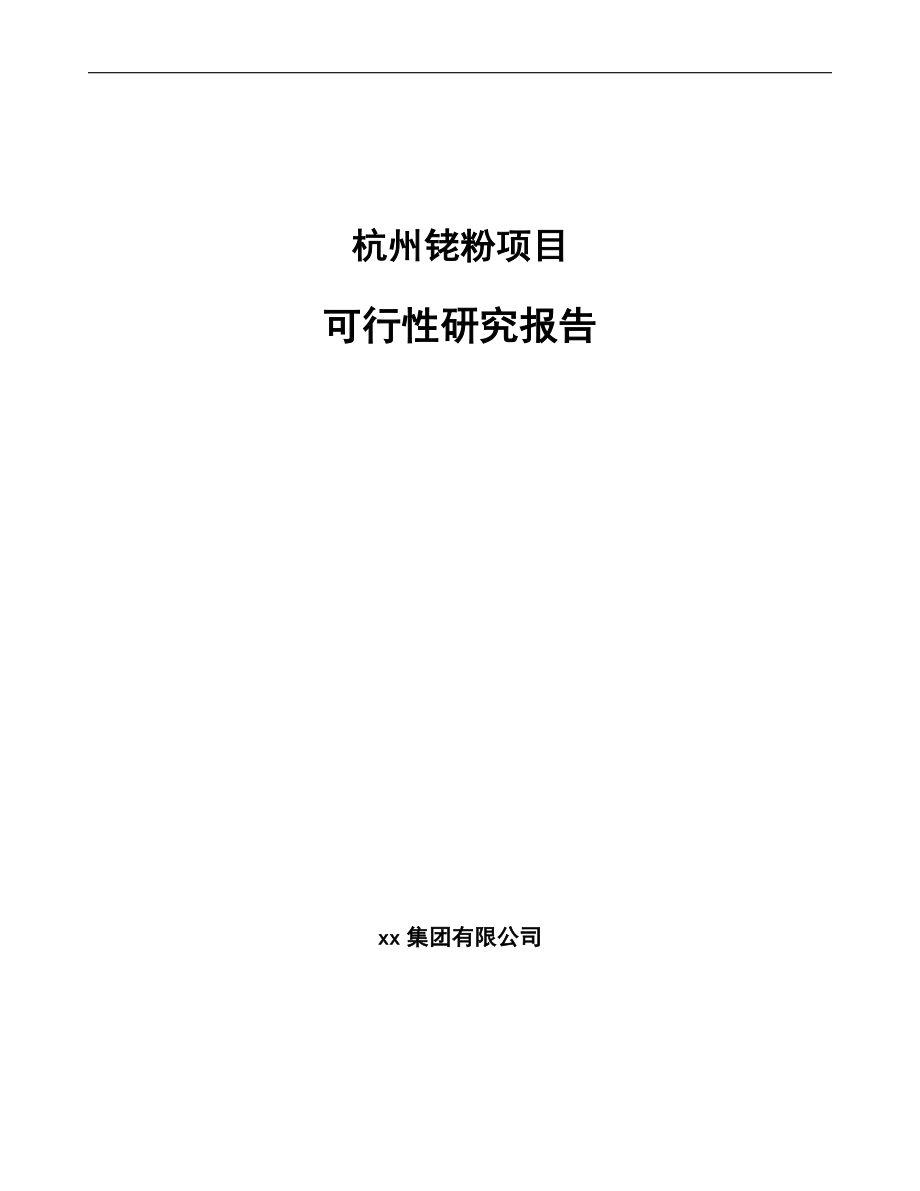 杭州铑粉项目

可行性研究报告

xx 集团有限公司